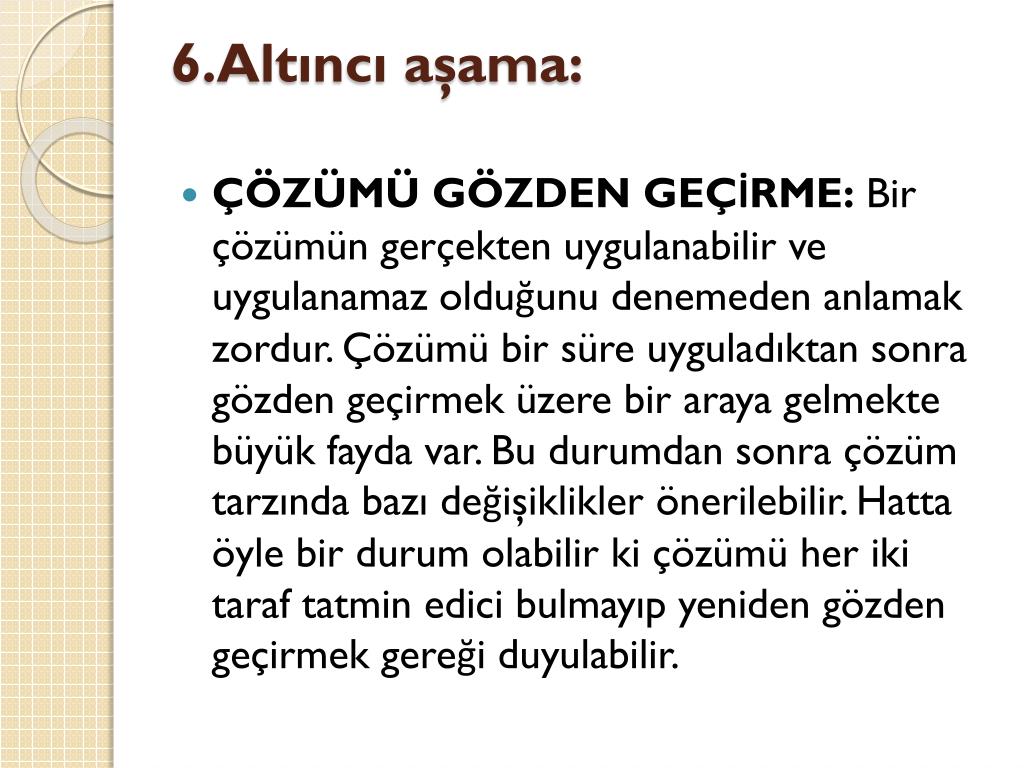 6.Altıncı aşama:

ÇÖZÜMÜ GÖZDEN GEÇİRME: Bir çözümün gerçekten uygulanabilir ve uygulanamaz olduğunu denemeden anlamak zordur. Çözümü bir süre uyguladıktan sonra gözden geçirmek üzere bir araya gelmekte büyük fayda var. Bu durumdan sonra çözüm tarzında bazı değişiklikler önerilebilir. Hatta öyle bir durum olabilir ki çözümü her iki taraf tatmin edici bulmayıp yeniden gözden geçirmek gereği duyulabilir.